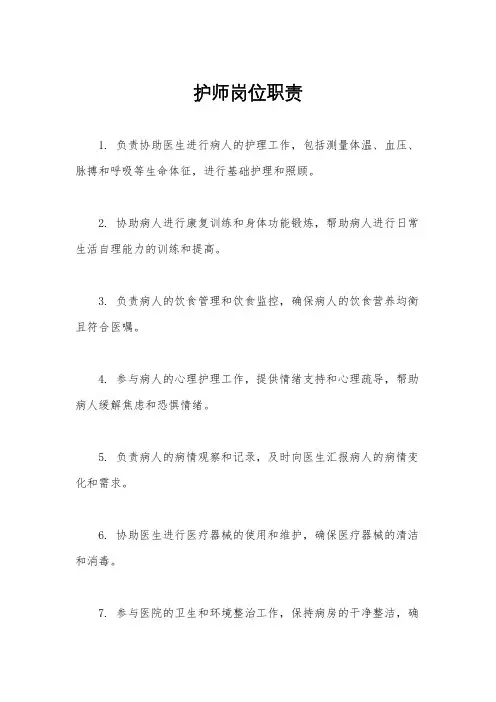 护师岗位职责

1. 负责协助医生进行病人的护理工作，包括测量体温、血压、脉搏和呼吸等生命体征，进行基础护理和照顾。

2. 协助病人进行康复训练和身体功能锻炼，帮助病人进行日常生活自理能力的训练和提高。

3. 负责病人的饮食管理和饮食监控，确保病人的饮食营养均衡且符合医嘱。

4. 参与病人的心理护理工作，提供情绪支持和心理疏导，帮助病人缓解焦虑和恐惧情绪。

5. 负责病人的病情观察和记录，及时向医生汇报病人的病情变化和需求。

6. 协助医生进行医疗器械的使用和维护，确保医疗器械的清洁和消毒。

7. 参与医院的卫生和环境整治工作，保持病房的干净整洁，确